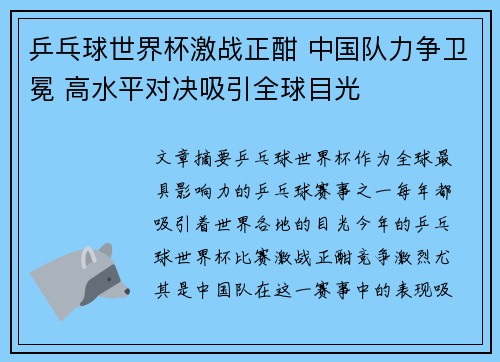 乒乓球世界杯激战正酣 中国队力争卫冕 高水平对决吸引全球目光

文章摘要乒乓球世界杯作为全球最具影响力的乒乓球赛事之一每年都吸引着世界各地的目光今年的乒乓球世界杯比赛激战正酣竞争激烈尤其是中国队在这一赛事中的表现吸